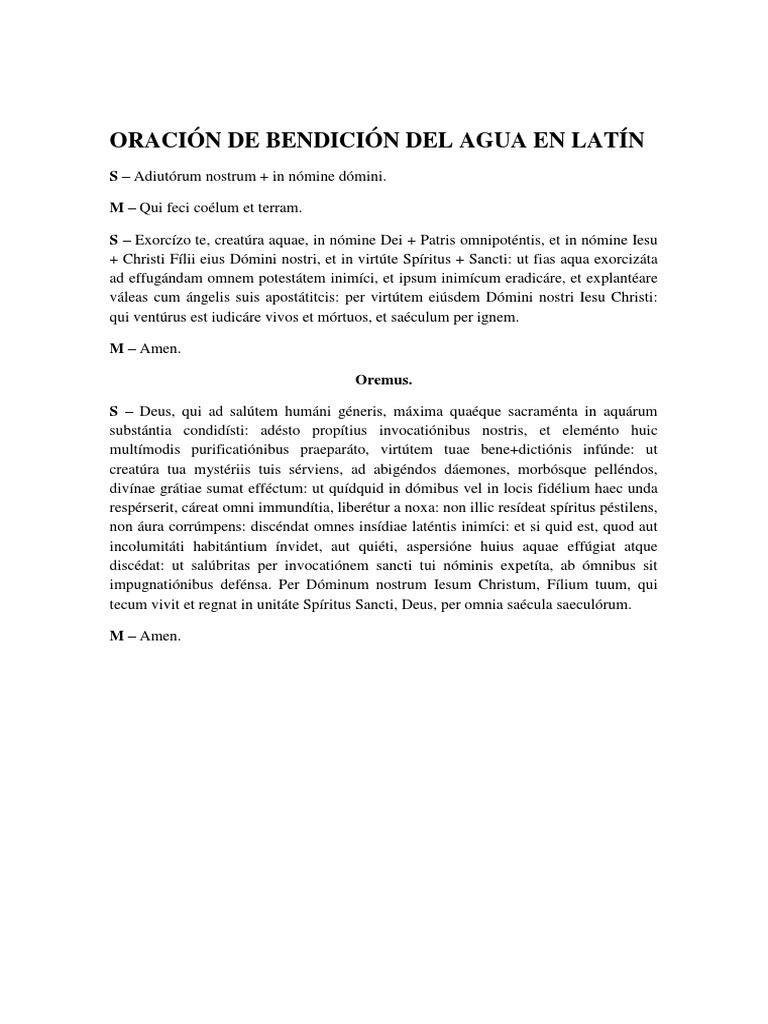 ORACIÓN DE BENDICIÓN DEL AGUA EN LATÍN

S – Adiutórum nostrum + in nómine dómini.

M – Qui feci coélum et terram.

S – Exorcízo te, creatúra aquae, in nómine Dei + Patris omnipoténtis, et in nómine Iesu + Christi Fílii eius Dómini nostri, et in virtúte Spíritus + Sancti: ut fias aqua exorcizáta ad effugándam omnem potestátem inimíci, et ipsum inimícum eradicáre, et explantéare váleas cum ángelis suis apostátitcis: per virtútem eiúsdem Dómini nostri Iesu Christi: qui ventúrus est iudicáre vivos et mórtuos, et saéculum per ignem.

M – Amen.

Oremus.

S – Deus, qui ad salútem humáni géneris, máxima quaéque sacraménta in aquárum substántia condidísti: adésto propítius invocatiónibus nostris, et eleménto huic multímodis purificatiónibus praeparáto, virtútem tuae bene+dictiónis infúnde: ut creatúra tua mystériis tuis sérviens, ad abigéndos dáemones, morbósque pelléndos, divínae grátiae sumat efféctum: ut quídquid in dómibus vel in locis fidélium haec unda respérserit, cáreat omni immundítia, liberétur a noxa: non illic resídeat spíritus péstilens, non áura corrúmpens: discéndat omnes insídiae laténtis inimíci: et si quid est, quod aut incolumitáti habitántium ínvidet, aut quiéti, aspersióne huius aquae effúgiat atque discédat: ut salúbritas per invocatiónem sancti tui nóminis expetíta, ab ómnibus sit impugnatiónibus defénsa. Per Dóminum nostrum Iesum Christum, Fílium tuum, qui tecum vivit et regnat in unitáte Spíritus Sancti, Deus, per omnia saécula saeculórum.

M – Amen.